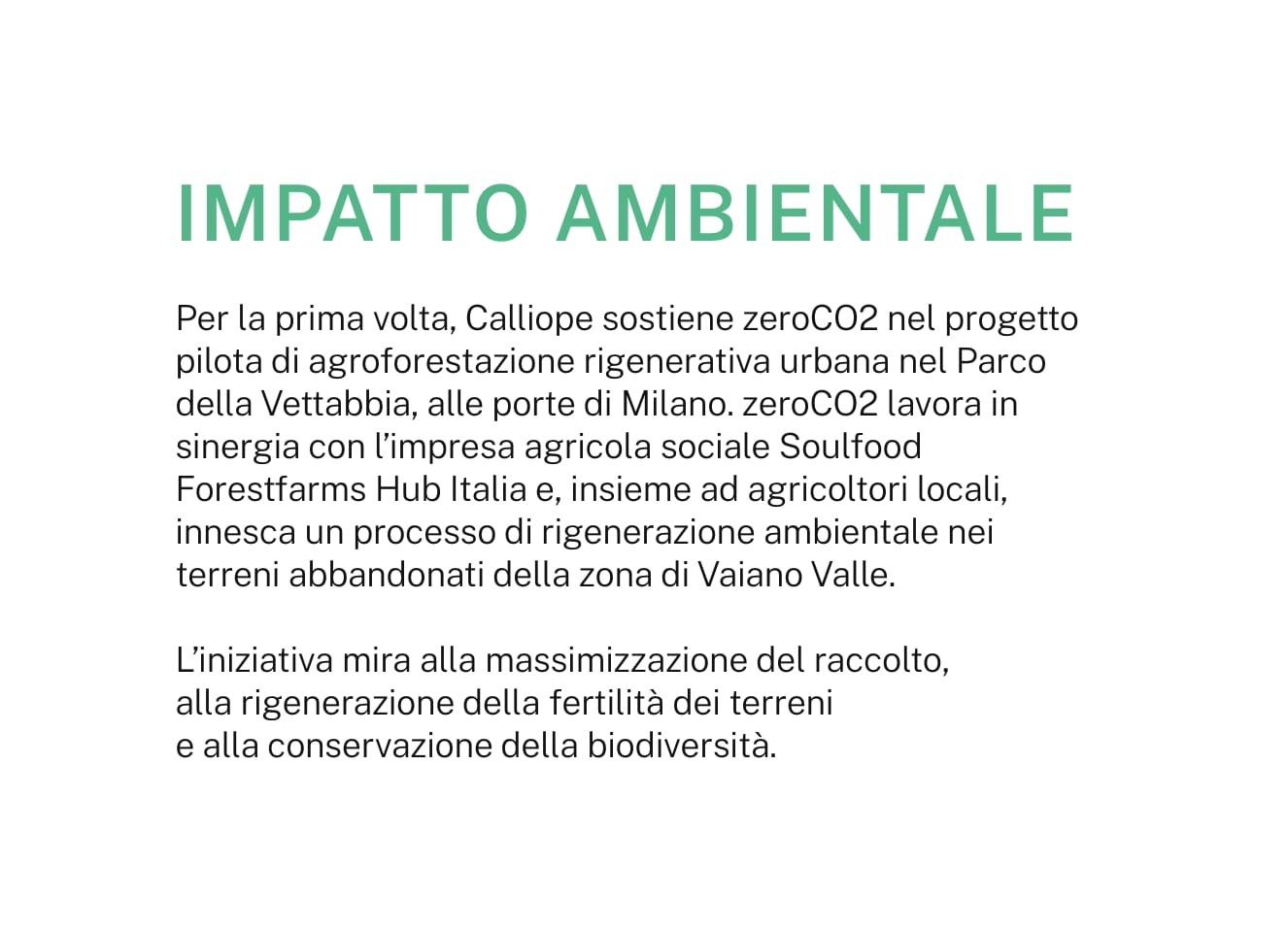 IMPATTO AMBIENTALE

Per la prima volta, Calliope sostiene zeroCO2 nel progetto pilota di agroforestazione rigenerativa urbana nel Parco della Vettabbia, alle porte di Milano. zeroCO2 lavora in sinergia con l'impresa agricola sociale Soulfood Forestfarms Hub Italia e, insieme ad agricoltori locali, innesca un processo di rigenerazione ambientale nei terreni abbandonati della zona di Vaiano Valle.

L'iniziativa mira alla massimizzazione del raccolto, alla rigenerazione della fertilità dei terreni e alla conservazione della biodiversità.